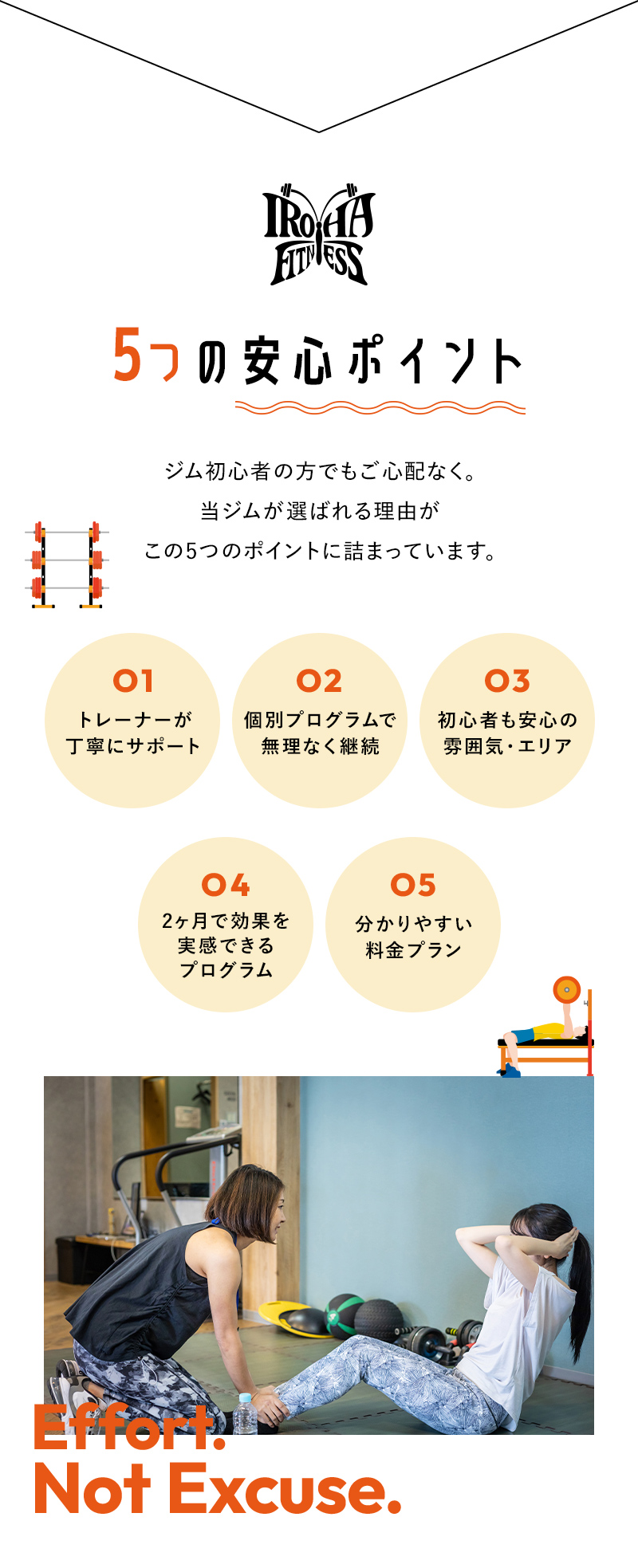 IROHA FITNESS

5つの安心ポイント

ジム初心者の方でもご心配なく。
当ジムが選ばれる理由が
この5つのポイントに詰まっています。

01
トレーナーが
丁寧にサポート

02
個別プログラムで
無理なく継続

03
初心者も安心の
雰囲気・エリア

04
2ヶ月で効果を
実感できる
プログラム

05
分かりやすい
料金プラン

Effort.
Not Excuse.